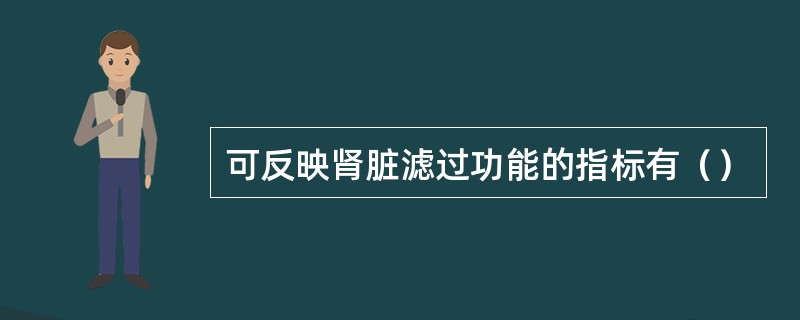 可反映肾脏滤过功能的指标有（）